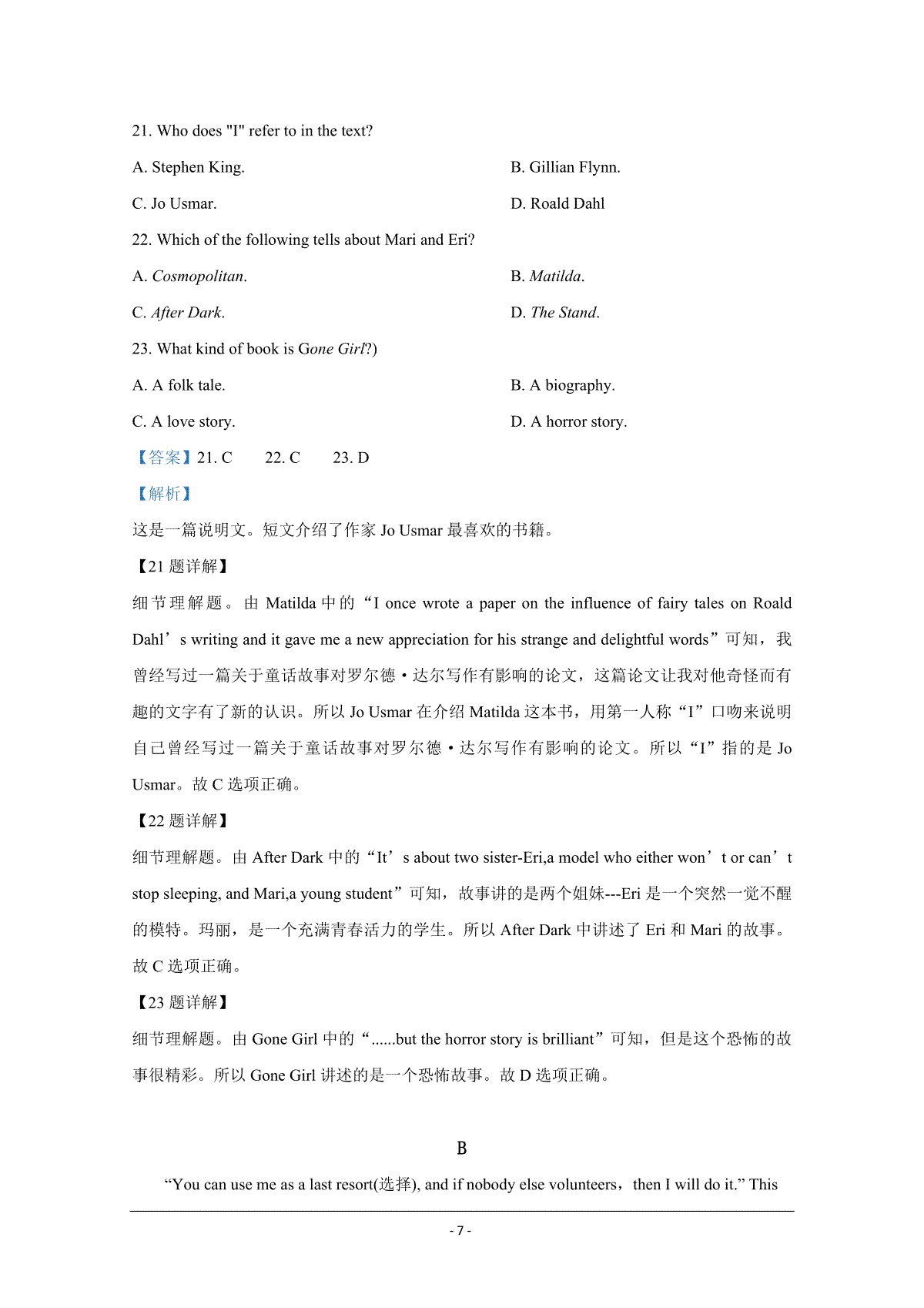 21. Who does "I" refer to in the text?

A. Stephen King.

B. Gillian Flynn.

C. Jo Usmar.

D. Roald Dahl

22. Which of the following tells about Mari and Eri?

A. Cosmopolitan.

B. Matilda.

C. After Dark.

D. The Stand.

23. What kind of book is Gone Girl?)

A. A folk tale.

B. A biography.

C. A love story.

D. A horror story.

【答案】21. C　22. C　23. D

【解析】

这是一篇说明文。短文介绍了作家 Jo Usmar 最喜欢的书籍。

【21 题详解】

细节理解题。由 Matilda 中的“I once wrote a paper on the influence of fairy tales on Roald Dahl’s writing and it gave me a new appreciation for his strange and delightful words”可知，我曾经写过一篇关于童话故事对罗尔德·达尔写作有影响的论文，这篇论文让我对他奇怪而有趣的文字有了新的认识。所以 Jo Usmar 在介绍 Matilda 这本书，用第一人称“I”口吻来说明自己曾经写过一篇关于童话故事对罗尔德·达尔写作有影响的论文。所以“I”指的是 Jo Usmar。故 C 选项正确。

【22 题详解】

细节理解题。由 After Dark 中的“It’s about two sister-Eri,a model who either won’t or can’t stop sleeping, and Mari,a young student”可知，故事讲的是两个姐妹---Eri 是一个突然一觉不醒的模特。玛丽，是一个充满青春活力的学生。所以 After Dark 中讲述了 Eri 和 Mari 的故事。故 C 选项正确。

【23 题详解】

细节理解题。由 Gone Girl 中的“......but the horror story is brilliant”可知，但是这个恐怖的故事很精彩。所以 Gone Girl 讲述的是一个恐怖故事。故 D 选项正确。

B

“You can use me as a last resort(选择), and if nobody else volunteers，then I will do it.” This

- 7 -